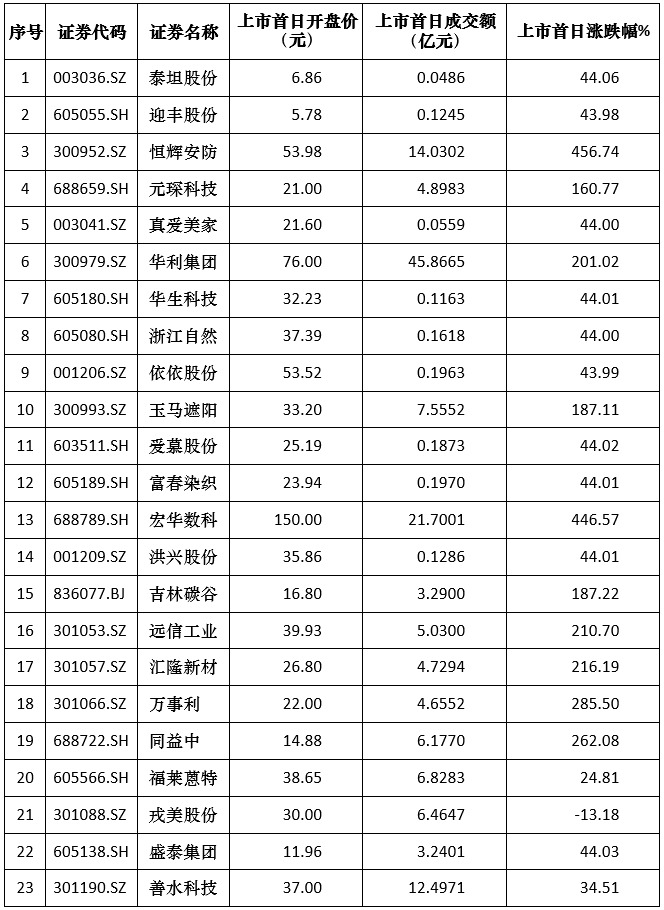 | 序号 | 证券代码 | 证券名称 | 上市首日开盘价（元） | 上市首日成交额（亿元） | 上市首日涨跌幅% |
|---|---|---|---|---|---|
| 1 | 003036.SZ | 泰坦股份 | 6.86 | 0.0486 | 44.06 |
| 2 | 605055.SH | 迎丰股份 | 5.78 | 0.1245 | 43.98 |
| 3 | 300952.SZ | 恒辉安防 | 53.98 | 14.0302 | 456.74 |
| 4 | 688659.SH | 元琛科技 | 21.00 | 4.8983 | 160.77 |
| 5 | 003041.SZ | 真爱美家 | 21.60 | 0.0559 | 44.00 |
| 6 | 300979.SZ | 华利集团 | 76.00 | 45.8665 | 201.02 |
| 7 | 605180.SH | 华生科技 | 32.23 | 0.1163 | 44.01 |
| 8 | 605080.SH | 浙江自然 | 37.39 | 0.1618 | 44.00 |
| 9 | 001206.SZ | 依依股份 | 53.52 | 0.1963 | 43.99 |
| 10 | 300993.SZ | 玉马遮阳 | 33.20 | 7.5552 | 187.11 |
| 11 | 603511.SH | 爱慕股份 | 25.19 | 0.1873 | 44.02 |
| 12 | 605189.SH | 富春染织 | 23.94 | 0.1970 | 44.01 |
| 13 | 688789.SH | 宏华数科 | 150.00 | 21.7001 | 446.57 |
| 14 | 001209.SZ | 洪兴股份 | 35.86 | 0.1286 | 44.01 |
| 15 | 836077.BJ | 吉林碳谷 | 16.80 | 3.2900 | 187.22 |
| 16 | 301053.SZ | 远信工业 | 39.93 | 5.0300 | 210.70 |
| 17 | 301057.SZ | 汇隆新材 | 26.80 | 4.7294 | 216.19 |
| 18 | 301066.SZ | 万事利 | 22.00 | 4.6552 | 285.50 |
| 19 | 688722.SH | 同益中 | 14.88 | 6.1770 | 262.08 |
| 20 | 605566.SH | 福莱蒽特 | 38.65 | 6.8283 | 24.81 |
| 21 | 301088.SZ | 戎美股份 | 30.00 | 6.4647 | -13.18 |
| 22 | 605138.SH | 盛泰集团 | 11.96 | 3.2401 | 44.03 |
| 23 | 301190.SZ | 善水科技 | 37.00 | 12.4971 | 34.51 |